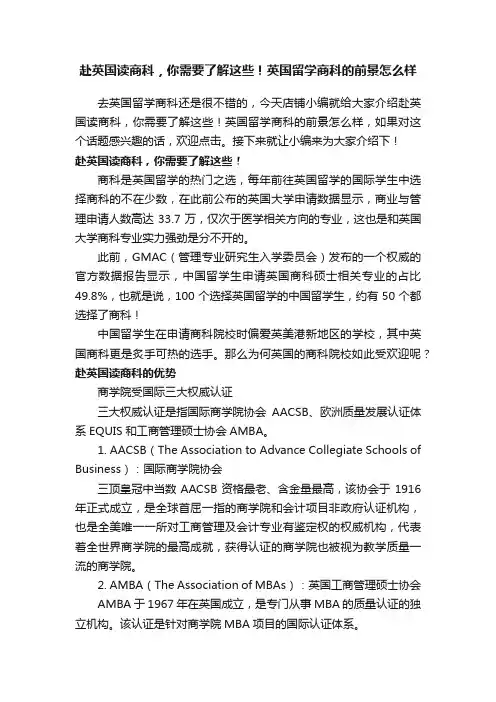 赴英国读商科，你需要了解这些！英国留学商科的前景怎么样

去英国留学商科还是很不错的，今天店铺小编就给大家介绍赴英国读商科，你需要了解这些！英国留学商科的前景怎么样，如果对这个话题感兴趣的话，欢迎点击。接下来就让小编来为大家介绍下！

赴英国读商科，你需要了解这些！

商科是英国留学的热门之选，每年前往英国留学的国际学生中选择商科的不在少数，在此前公布的英国大学申请数据显示，商业与管理申请人数高达 33.7 万，仅次于医学相关方向的专业，这也是和英国大学商科专业实力强劲是分不开的。

此前，GMAC（管理专业研究生入学委员会）发布的一个权威的官方数据报告显示，中国留学生申请英国商科硕士相关专业的占比 49.8%，也就是说，100 个选择英国留学的中国留学生，约有 50 个都选择了商科！

中国留学生在申请商科院校时偏爱英美港新地区的学校，其中英国商科更是炙手可热的选手。那么为何英国的商科院校如此受欢迎呢？

赴英国读商科的优势

商学院受国际三大权威认证

三大权威认证是指国际商学院协会 AACSB、欧洲质量发展认证体系 EQUIS 和工商管理硕士协会 AMBA。

1. AACSB（The Association to Advance Collegiate Schools of Business）：国际商学院协会

三顶皇冠中当数 AACSB 资格最老、含金量最高，该协会于 1916 年正式成立，是全球首屈一指的商学院和会计项目非政府认证机构，也是全美唯一一所对工商管理及会计专业有鉴定权的权威机构，代表着全世界商学院的最高成就，获得认证的商学院也被视为教学质量一流的商学院。

2. AMBA（The Association of MBAs）：英国工商管理硕士协会

AMBA 于 1967 年在英国成立，是专门从事 MBA 的质量认证的独立机构。该认证是针对商学院 MBA 项目的国际认证体系。